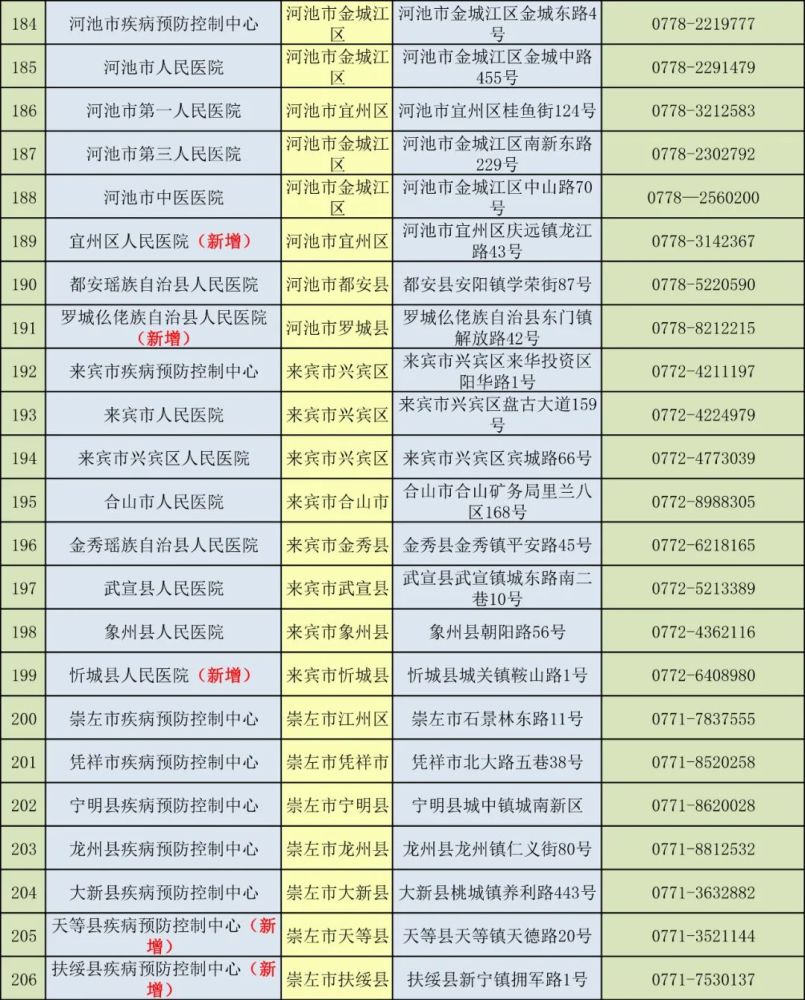 | 184 | 河池市疾病预防控制中心 | 河池市金城江区 | 河池市金城江区金城东路4号 | 0778-2219777 |
|---|---|---|---|---|
| 185 | 河池市人民医院 | 河池市金城江区 | 河池市金城江区金城中路455号 | 0778-2291479 |
| 186 | 河池市第一人民医院 | 河池市宜州区 | 河池市宜州区桂鱼街124号 | 0778-3212583 |
| 187 | 河池市第三人民医院 | 河池市金城江区 | 河池市金城江区南新东路229号 | 0778-2302792 |
| 188 | 河池市中医医院 | 河池市金城江区 | 河池市金城江区中山路70号 | 0778—2560200 |
| 189 | 宜州区人民医院（新增） | 河池市宜州区 | 河池市宜州区庆远镇龙江路43号 | 0778-3142367 |
| 190 | 都安瑶族自治县人民医院 | 河池市都安县 | 都安县安阳镇学荣街87号 | 0778-5220590 |
| 191 | 罗城仫佬族自治县人民医院（新增） | 河池市罗城县 | 罗城仫佬族自治县东门镇解放路42号 | 0778-8212215 |
| 192 | 来宾市疾病预防控制中心 | 来宾市兴宾区 | 来宾市兴宾区来华投资区阳华路1号 | 0772-4211197 |
| 193 | 来宾市人民医院 | 来宾市兴宾区 | 来宾市兴宾区盘古大道159号 | 0772-4224979 |
| 194 | 来宾市兴宾区人民医院 | 来宾市兴宾区 | 来宾市兴宾区宾城路66号 | 0772-4773039 |
| 195 | 合山市人民医院 | 来宾市合山市 | 合山市合山矿务局里兰八区168号 | 0772-8988305 |
| 196 | 金秀瑶族自治县人民医院 | 来宾市金秀县 | 金秀县金秀镇平安路45号 | 0772-6218165 |
| 197 | 武宣县人民医院 | 来宾市武宣县 | 武宣县武宣镇城东路南二巷10号 | 0772-5213389 |
| 198 | 象州县人民医院 | 来宾市象州县 | 象州县朝阳路56号 | 0772-4362116 |
| 199 | 忻城县人民医院（新增） | 来宾市忻城县 | 忻城县城关镇鞍山路1号 | 0772-6408980 |
| 200 | 崇左市疾病预防控制中心 | 崇左市江州区 | 崇左市石景林东路11号 | 0771-7837555 |
| 201 | 凭祥市疾病预防控制中心 | 崇左市凭祥市 | 凭祥市北大路五巷38号 | 0771-8520258 |
| 202 | 宁明县疾病预防控制中心 | 崇左市宁明县 | 宁明县城中镇城南新区 | 0771-8620028 |
| 203 | 龙州县疾病预防控制中心 | 崇左市龙州县 | 龙州县龙州镇仁义街80号 | 0771-8812532 |
| 204 | 大新县疾病预防控制中心 | 崇左市大新县 | 大新县桃城镇养利路443号 | 0771-3632882 |
| 205 | 天等县疾病预防控制中心（新增） | 崇左市天等县 | 天等县天等镇天德路20号 | 0771-3521144 |
| 206 | 扶绥县疾病预防控制中心（新增） | 崇左市扶绥县 | 扶绥县新宁镇拥军路1号 | 0771-7530137 |